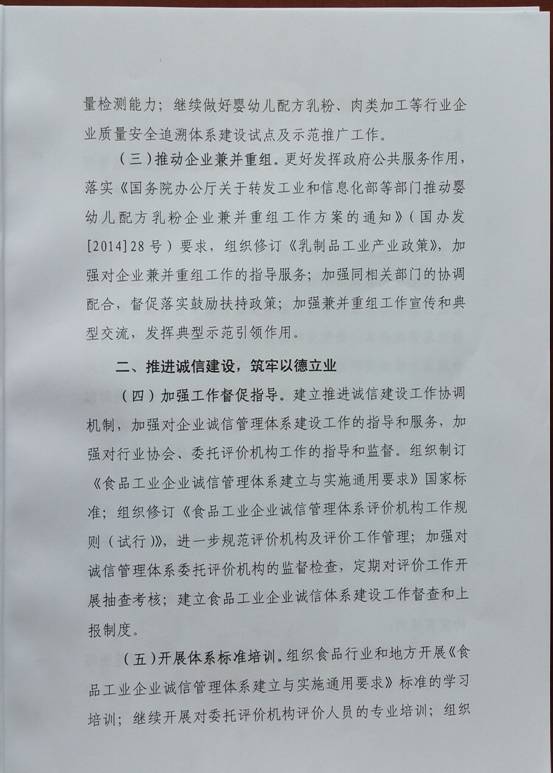 量检测能力；继续做好婴幼儿配方乳粉、肉类加工等行业企业质量安全追溯体系建设试点及示范推广工作。

（三）推动企业兼并重组。更好发挥政府公共服务作用，落实《国务院办公厅关于转发工业和信息化部等部门推动婴幼儿配方乳粉企业兼并重组工作方案的通知》（国办发[2014]28号）要求，组织修订《乳制品工业产业政策》，加强对企业兼并重组工作的指导服务；加强同相关部门的协调配合，督促落实鼓励扶持政策；加强兼并重组工作宣传和典型交流，发挥典型示范引领作用。

二、推进诚信建设，筑牢以德立业

（四）加强工作督促指导。建立推进诚信建设工作协调机制，加强对企业诚信管理体系建设工作的指导和服务，加强对行业协会、委托评价机构工作的指导和监督。组织制订《食品工业企业诚信管理体系建立与实施通用要求》国家标准；组织修订《食品工业企业诚信管理体系评价机构工作规则（试行）》，进一步规范评价机构及评价工作管理；加强对诚信管理体系委托评价机构的监督检查，定期对评价工作开展抽查考核；建立食品工业企业诚信体系建设工作督查和上报制度。

（五）开展体系标准培训。组织食品行业和地方开展《食品工业企业诚信管理体系建立与实施通用要求》标准的学习培训；继续开展对委托评价机构评价人员的专业培训；组织